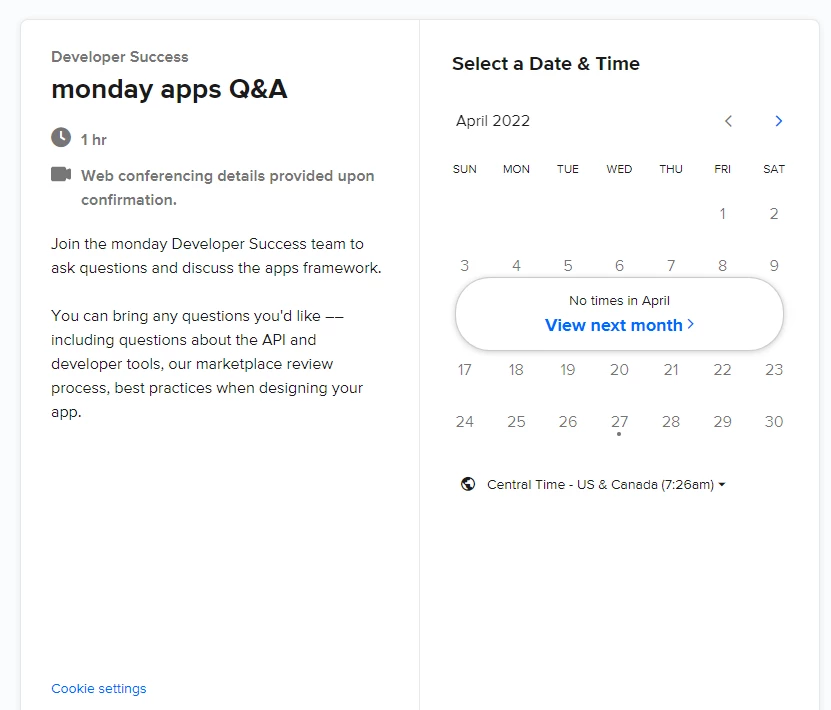 Developer Success

monday apps Q&A

1 hr

Web conferencing details provided upon confirmation.

Join the monday Developer Success team to ask questions and discuss the apps framework.

You can bring any questions you'd like –– including questions about the API and developer tools, our marketplace review process, best practices when designing your app.

Cookie settings

Select a Date & Time

April 2022

| SUN | MON | TUE | WED | THU | FRI | SAT |
|---|---|---|---|---|---|---|
| | | | | | 1 | 2 |
| 3 | 4 | 5 | 6 | 7 | 8 | 9 |
| 17 | 18 | 19 | 20 | 21 | 22 | 23 |
| 24 | 25 | 26 | 27 | 28 | 29 | 30 |

No times in April

View next month

Central Time - US & Canada (7:26am)